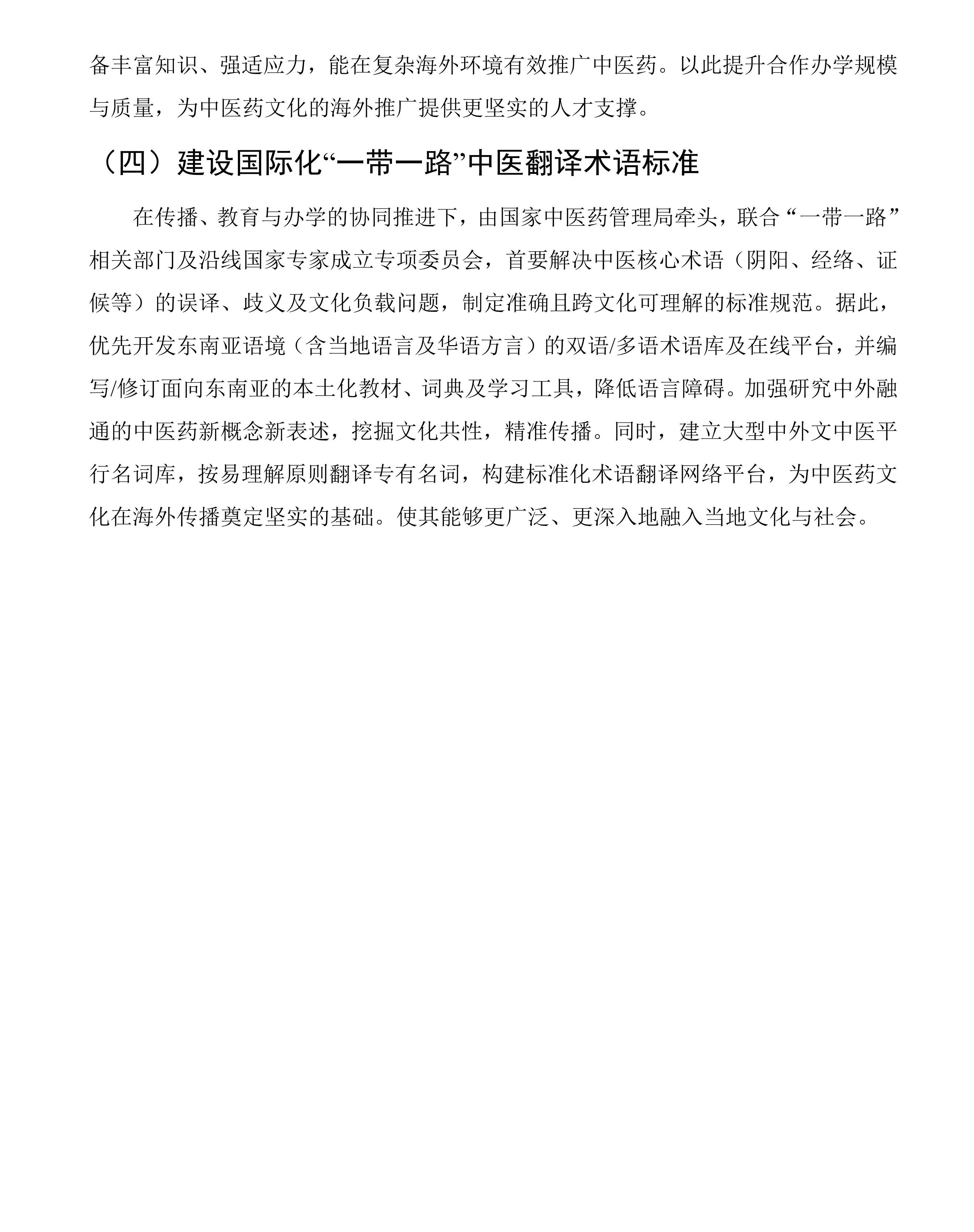 备丰富知识、强适应力，能在复杂海外环境有效推广中医药。以此提升合作办学规模与质量，为中医药文化的海外推广提供更坚实的人才支撑。

（四）建设国际化“一带一路”中医翻译术语标准

在传播、教育与办学的协同推进下，由国家中医药管理局牵头，联合“一带一路”相关部门及沿线国家专家成立专项委员会，首要解决中医核心术语（阴阳、经络、证候等）的误译、歧义及文化负载问题，制定准确且跨文化可理解的标准规范。据此，优先开发东南亚语境（含当地语言及华语方言）的双语/多语术语库及在线平台，并编写/修订面向东南亚的本土化教材、词典及学习工具，降低语言障碍。加强研究中外融通的中医药新概念新表述，挖掘文化共性，精准传播。同时，建立大型中外文中医平行名词库，按易理解原则翻译专有名词，构建标准化术语翻译网络平台，为中医药文化在海外传播奠定坚实的基础。使其能够更广泛、更深入地融入当地文化与社会。